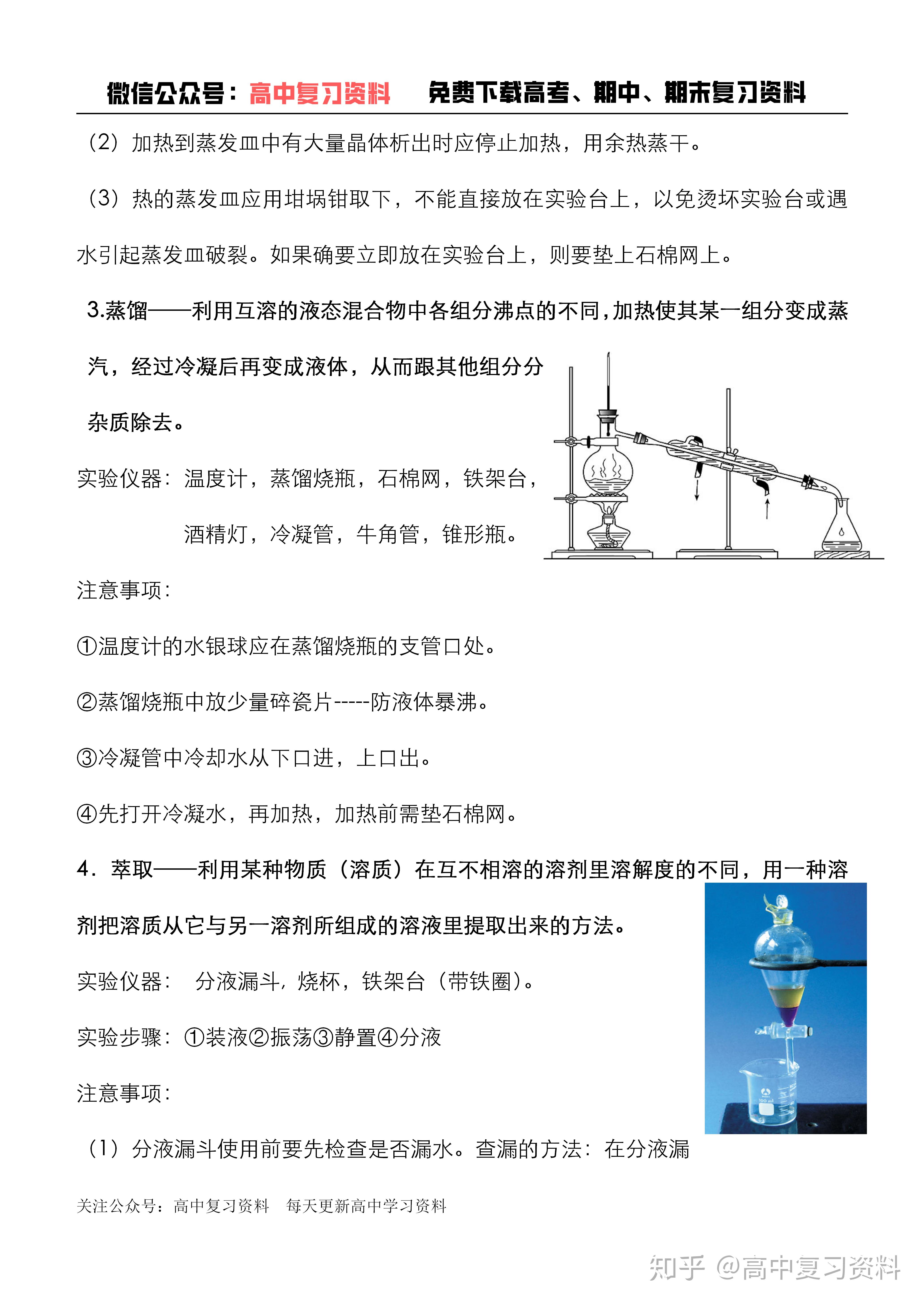 微信公众号：高中复习资料　　免费下载高考、期中、期末复习资料

（2）加热到蒸发皿中有大量晶体析出时应停止加热，用余热蒸干。

（3）热的蒸发皿应用坩埚钳取下，不能直接放在实验台上，以免烫坏实验台或遇水引起蒸发皿破裂。如果确要立即放在实验台上，则要垫上石棉网上。

3.蒸馏——利用互溶的液态混合物中各组分沸点的不同，加热使其某一组分变成蒸汽，经过冷凝后再变成液体，从而跟其他组分分杂质除去。

实验仪器：温度计，蒸馏烧瓶，石棉网，铁架台，酒精灯，冷凝管，牛角管，锥形瓶。

注意事项：

①温度计的水银球应在蒸馏烧瓶的支管口处。

②蒸馏烧瓶中放少量碎瓷片-----防液体暴沸。

③冷凝管中冷却水从下口进，上口出。

④先打开冷凝水，再加热，加热前需垫石棉网。

4．萃取——利用某种物质（溶质）在互不相溶的溶剂里溶解度的不同，用一种溶剂把溶质从它与另一溶剂所组成的溶液里提取出来的方法。

实验仪器：　分液漏斗，烧杯，铁架台（带铁圈）。

实验步骤：①装液②振荡③静置④分液

注意事项：

（1）分液漏斗使用前要先检查是否漏水。查漏的方法：在分液漏

关注公众号：高中复习资料　每天更新高中学习资料

知乎 @高中复习资料